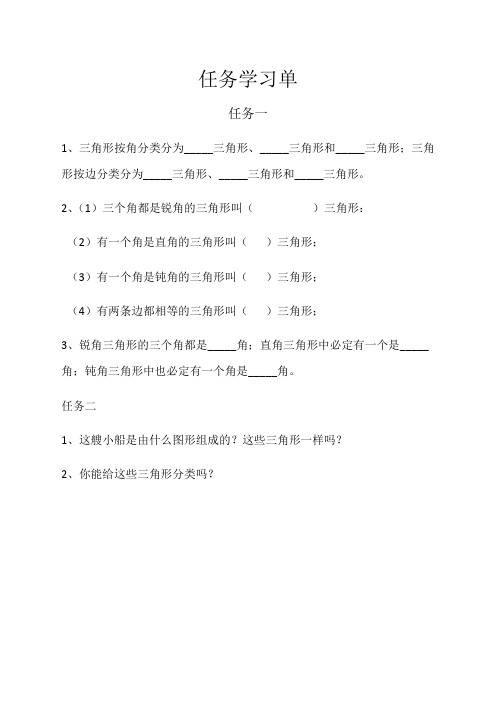 任务学习单

任务一

1、三角形按角分类分为_____三角形、_____三角形和_____三角形；三角形按边分类分为_____三角形、_____三角形和_____三角形。

2、（1）三个角都是锐角的三角形叫（　　　　）三角形；

（2）有一个角是直角的三角形叫（　）三角形；

（3）有一个角是钝角的三角形叫（　）三角形；

（4）有两条边都相等的三角形叫（　）三角形；

3、锐角三角形的三个角都是_____角；直角三角形中必定有一个是_____角；钝角三角形中也必定有一个角是_____角。

任务二

1、这艘小船是由什么图形组成的？这些三角形一样吗？

2、你能给这些三角形分类吗？